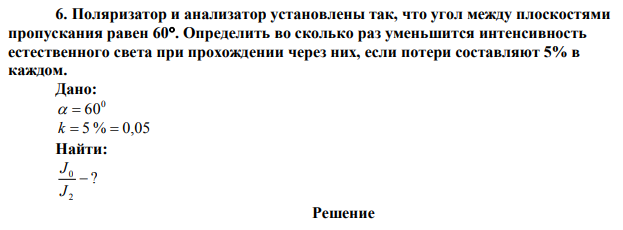 6. Поляризатор и анализатор установлены так, что угол между плоскостями пропускания равен 60°. Определить во сколько раз уменьшится интенсивность естественного света при прохождении через них, если потери составляют 5% в каждом.

Дано:
$\alpha = 60^0$
$k = 5\,\% = 0{,}05$
Найти:
$\frac{J_0}{J_2} - ?$

Решение